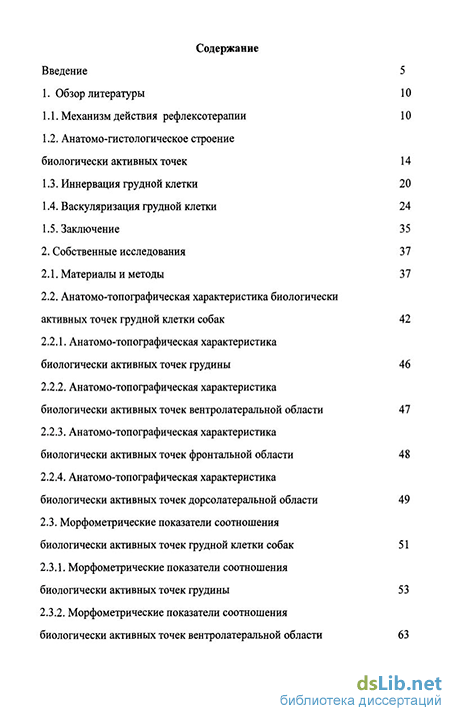 Содержание

Введение 5

1. Обзор литературы 10

1.1. Механизм действия рефлексотерапии 10

1.2. Анатомо-гистологическое строение биологически активных точек 14

1.3. Иннервация грудной клетки 20

1.4. Васкуляризация грудной клетки 24

1.5. Заключение 35

2. Собственные исследования 37

2.1. Материалы и методы 37

2.2. Анатомо-топографическая характеристика биологически активных точек грудной клетки собак 42

2.2.1. Анатомо-топографическая характеристика биологически активных точек грудины 46

2.2.2. Анатомо-топографическая характеристика биологически активных точек вентролатеральной области 47

2.2.3. Анатомо-топографическая характеристика биологически активных точек фронтальной области 48

2.2.4. Анатомо-топографическая характеристика биологически активных точек дорсолатеральной области 49

2.3. Морфометрические показатели соотношения биологически активных точек грудной клетки собак 51

2.3.1. Морфометрические показатели соотношения биологически активных точек грудины 53

2.3.2. Морфометрические показатели соотношения биологически активных точек вентролатеральной области 63

dsLib.net
библиотека диссертаций